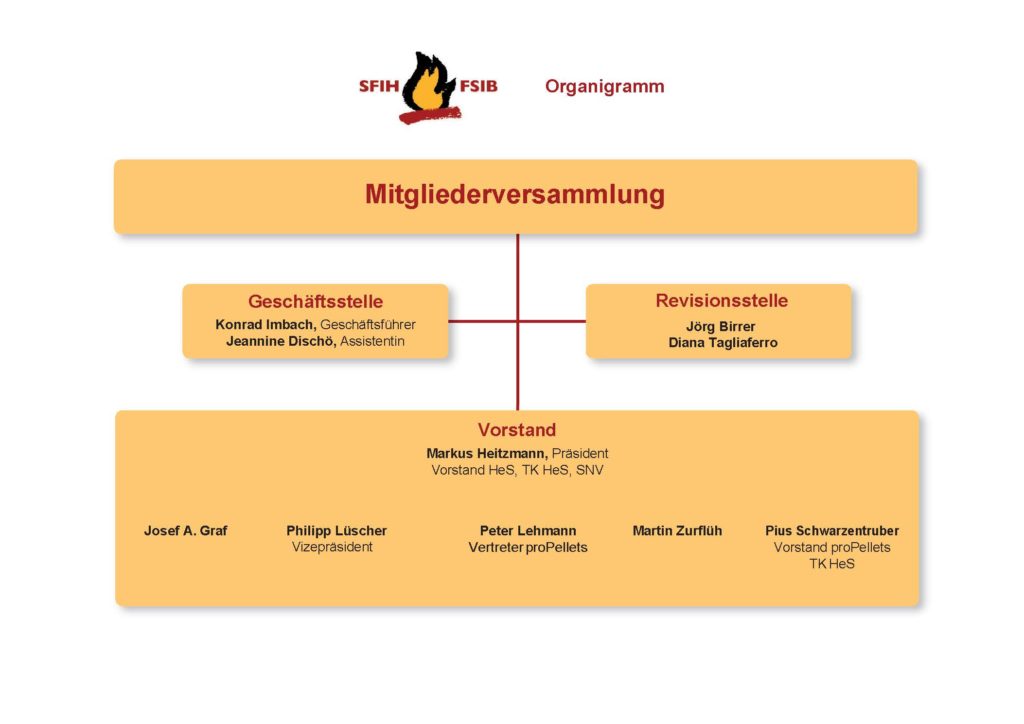 SFIH FSIB Organigramm

Mitgliederversammlung

Geschäftsstelle
Konrad Imbach, Geschäftsführer
Jeannine Dischö, Assistentin

Revisionsstelle
Jörg Birrer
Diana Tagliaferro

Vorstand
Markus Heitzmann, Präsident
Vorstand HeS, TK HeS, SNV

Josef A. Graf

Philipp Lüscher
Vizepräsident

Peter Lehmann
Vertreter proPellets

Martin Zurflüh

Pius Schwarzentruber
Vorstand proPellets
TK HeS